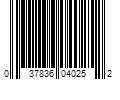 0 37836 04025 2